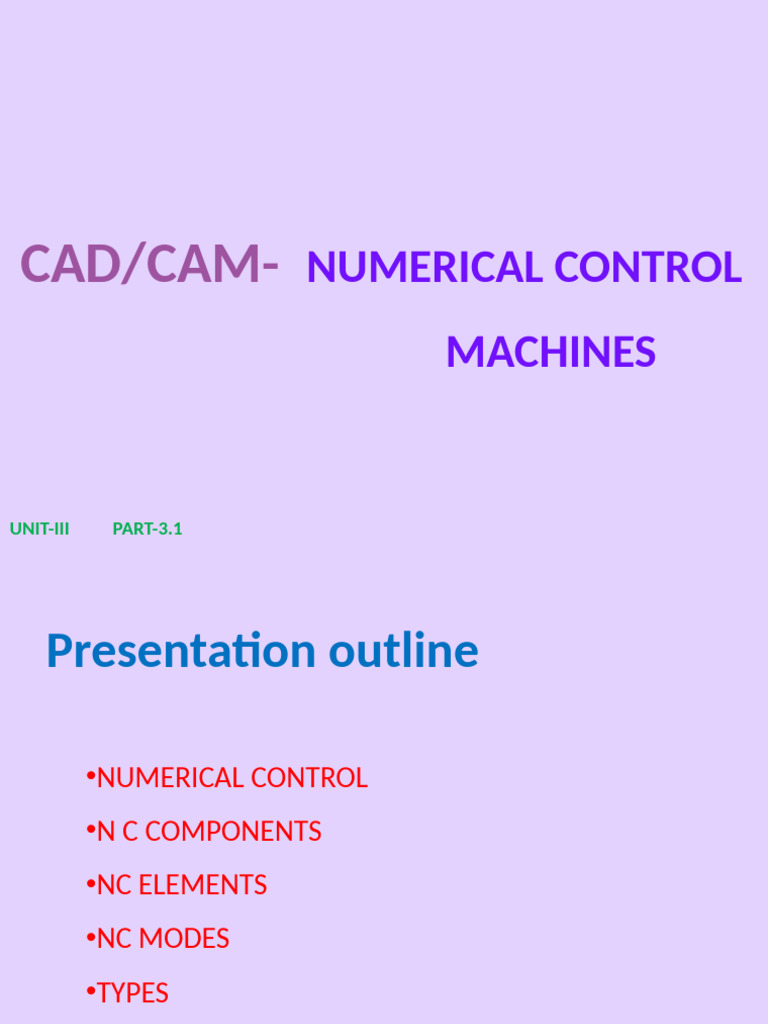 CAD/CAM- NUMERICAL CONTROL MACHINES

UNIT-III PART-3.1

Presentation outline

• NUMERICAL CONTROL
• N C COMPONENTS
• NC ELEMENTS
• NC MODES
• TYPES